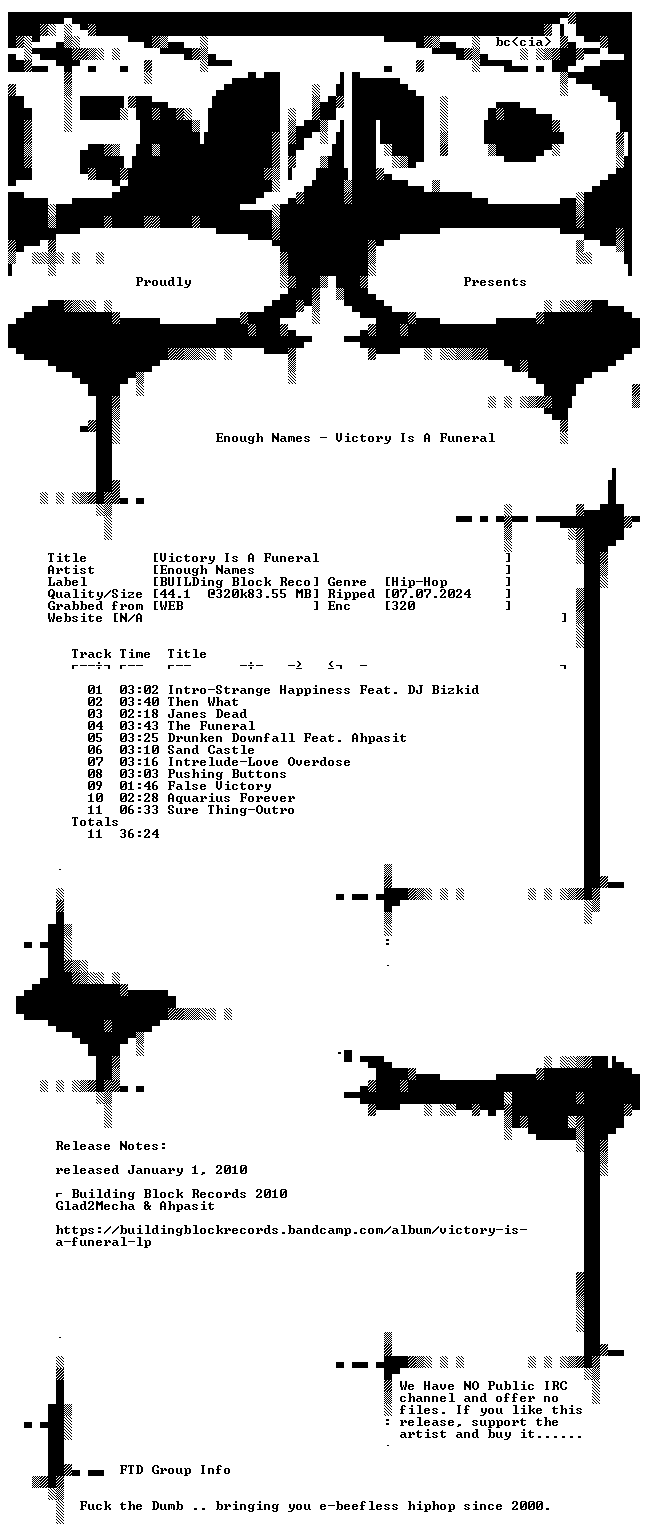 bc<cia>

Proudly Presents

Enough Names - Victory Is A Funeral

Title [Victory Is A Funeral ]
Artist [Enough Names ]
Label [BUILDing Block Reco] Genre [Hip-Hop ]
Quality/Size [44.1 @320k83.55 MB] Ripped [07.07.2024 ]
Grabbed from [WEB ] Enc [320 ]
Website [N/A ]

Track Time Title

01 03:02 Intro-Strange Happiness Feat. DJ Bizkid
02 03:40 Then What
03 02:18 Janes Dead
04 03:43 The Funeral
05 03:25 Drunken Downfall Feat. Ahpasit
06 03:10 Sand Castle
07 03:16 Intrelude-Love Overdose
08 03:03 Pushing Buttons
09 01:46 False Victory
10 02:28 Aquarius Forever
11 06:33 Sure Thing-Outro
Totals
11 36:24

Release Notes:

released January 1, 2010

Building Block Records 2010
Glad2Mecha & Ahpasit

https://buildingblockrecords.bandcamp.com/album/victory-is-a-funeral-lp

We Have NO Public IRC channel and offer no files. If you like this release, support the artist and buy it......

FTD Group Info

Fuck the Dumb .. bringing you e-beefless hiphop since 2000.